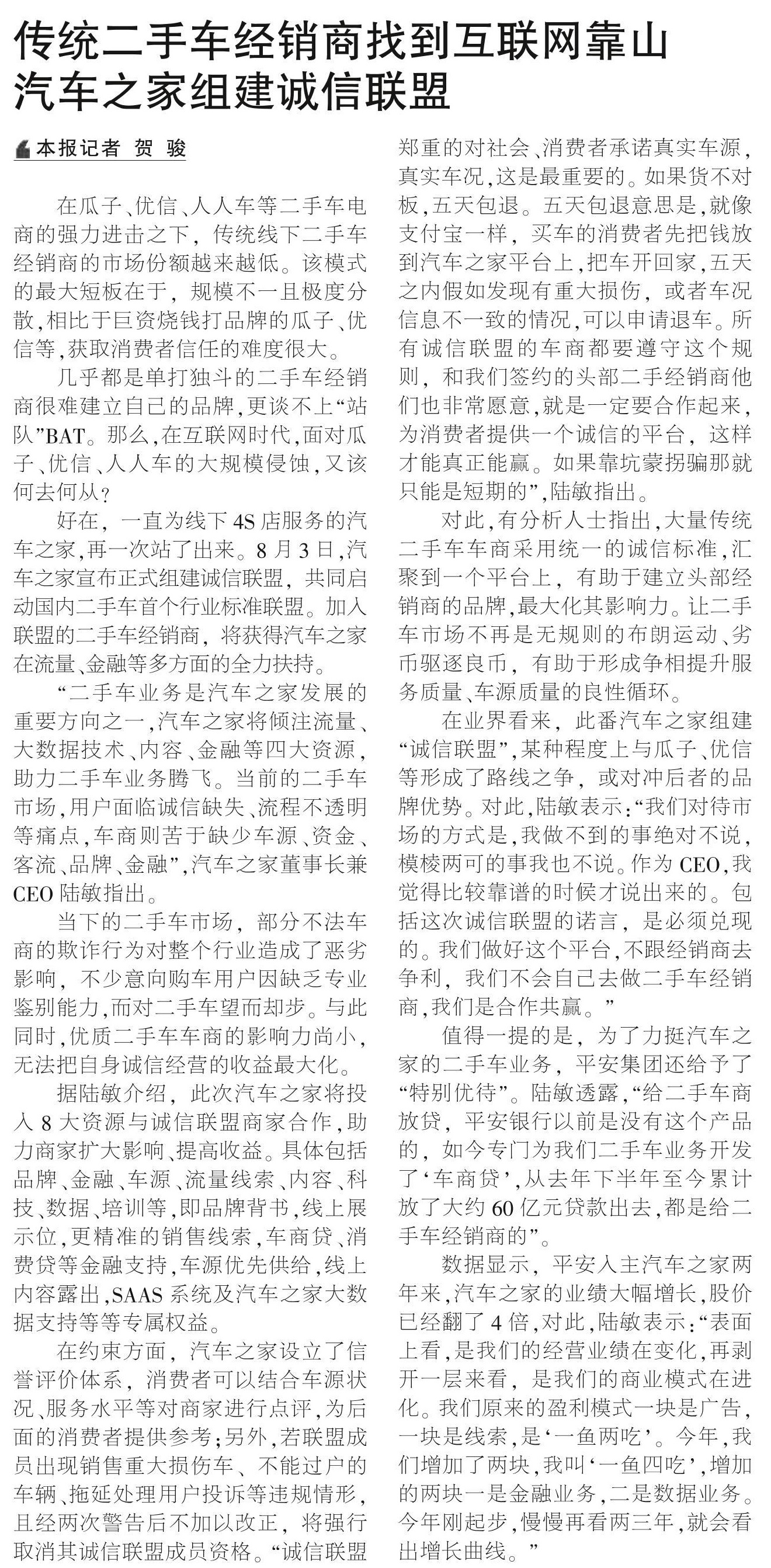 传统二手车经销商找到互联网靠山
汽车之家组建诚信联盟

本报记者 贺 骏

在瓜子、优信、人人车等二手车电商的强力进击之下，传统线下二手车经销商的市场份额越来越低。该模式的最大短板在于，规模不一且极度分散，相比于巨资烧钱打品牌的瓜子、优信等，获取消费者信任的难度很大。

几乎都是单打独斗的二手车经销商很难建立自己的品牌，更谈不上“站队”BAT。那么，在互联网时代，面对瓜子、优信、人人车的大规模侵蚀，又该何去何从？

好在，一直为线下4S店服务的汽车之家，再一次站了出来。8月3日，汽车之家宣布正式组建诚信联盟，共同启动国内二手车首个行业标准联盟。加入联盟的二手车经销商，将获得汽车之家在流量、金融等多方面的全力扶持。

“二手车业务是汽车之家发展的重要方向之一，汽车之家将倾注流量、大数据技术、内容、金融等四大资源，助力二手车业务腾飞。当前的二手车市场，用户面临诚信缺失、流程不透明等痛点，车商则苦于缺少车源、资金、客流、品牌、金融”，汽车之家董事长兼CEO陆敏指出。

当下的二手车市场，部分不法车商的欺诈行为对整个行业造成了恶劣影响，不少意向购车用户因缺乏专业鉴别能力，而对二手车望而却步。与此同时，优质二手车车商的影响力尚小，无法把自身诚信经营的收益最大化。

据陆敏介绍，此次汽车之家将投入8大资源与诚信联盟商家合作，助力商家扩大影响、提高收益。具体包括品牌、金融、车源、流量线索、内容、科技、数据、培训等，即品牌背书，线上展示位，更精准的销售线索，车商贷、消费贷等金融支持，车源优先供给，线上内容露出，SAAS系统及汽车之家大数据支持等等专属权益。

在约束方面，汽车之家设立了信誉评价体系，消费者可以结合车源状况、服务水平等对商家进行点评，为后面的消费者提供参考；另外，若联盟成员出现销售重大损伤车、不能过户的车辆、拖延处理用户投诉等违规情形，且经两次警告后不加以改正，将强行取消其诚信联盟成员资格。“诚信联盟郑重的对社会、消费者承诺真实车源，真实车况，这是最重要的。如果货不对板，五天包退。五天包退意思是，就像支付宝一样，买车的消费者先把钱放到汽车之家平台上，把车开回家，五天之内假如发现有重大损伤，或者车况信息不一致的情况，可以申请退车。所有诚信联盟的车商都要遵守这个规则，和我们签约的头部二手经销商他们也非常愿意，就是一定要合作起来，为消费者提供一个诚信的平台，这样才能真正能赢。如果靠坑蒙拐骗那就只能是短期的”，陆敏指出。

对此，有分析人士指出，大量传统二手车车商采用统一的诚信标准，汇聚到一个平台上，有助于建立头部经销商的品牌，最大化其影响力。让二手车市场不再是无规则的布朗运动、劣币驱逐良币，有助于形成争相提升服务质量、车源质量的良性循环。

在业界看来，此番汽车之家组建“诚信联盟”，某种程度上与瓜子、优信等形成了路线之争，或对冲后者的品牌优势。对此，陆敏表示：“我们对待市场的方式是，我做不到的事绝对不说，模棱两可的事我也不说。作为CEO，我觉得比较靠谱的时候才说出来的。包括这次诚信联盟的诺言，是必须兑现的。我们做好这个平台，不跟经销商去争利，我们不会自己去做二手车经销商，我们是合作共赢。”

值得一提的是，为了力挺汽车之家的二手车业务，平安集团还给予了“特别优待”。陆敏透露，“给二手车商放贷，平安银行以前是没有这个产品的，如今专门为我们二手车业务开发了‘车商贷’，从去年下半年至今累计放了大约60亿元贷款出去，都是给二手车经销商的”。

数据显示，平安入主汽车之家两年来，汽车之家的业绩大幅增长，股价已经翻了4倍，对此，陆敏表示：“表面上看，是我们的经营业绩在变化，再剥开一层来看，是我们的商业模式在进化。我们原来的盈利模式一块是广告，一块是线索，是‘一鱼两吃’。今年，我们增加了两块，我叫‘一鱼四吃’，增加的两块一是金融业务，二是数据业务。今年刚起步，慢慢再看两三年，就会看出增长曲线。”